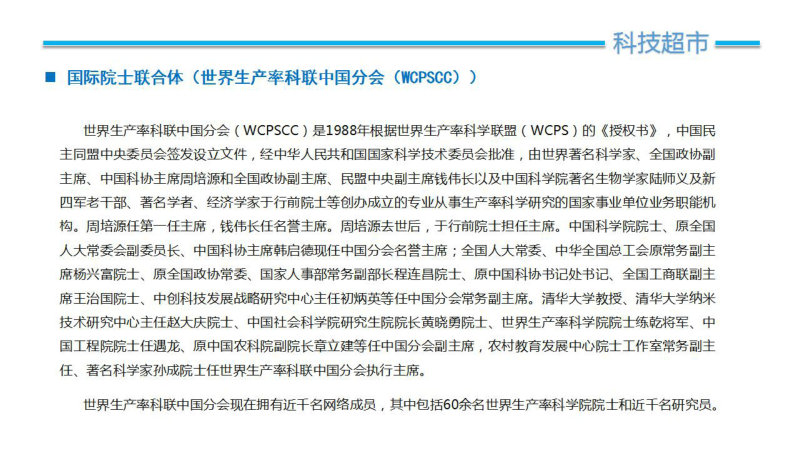 科技超市

■ 国际院士联合体（世界生产率科联中国分会（WCPSCC））

世界生产率科联中国分会（WCPSCC）是1988年根据世界生产率科学联盟（WCPS）的《授权书》，中国民主同盟中央委员会签发设立文件，经中华人民共和国国家科学技术委员会批准，由世界著名科学家、全国政协副主席、中国科协主席周培源和全国政协副主席、民盟中央副主席钱伟长以及中国科学院著名生物学家陆师义及新四军老干部、著名学者、经济学家于行前院士等创办成立的专业从事生产率科学研究的国家事业单位业务职能机构。周培源任第一任主席，钱伟长任名誉主席。周培源去世后，于行前院士担任主席。中国科学院院士、原全国人大常委会副委员长、中国科协主席韩启德现任中国分会名誉主席；全国人大常委、中华全国总工会原常务副主席杨兴富院士、原全国政协常委、国家人事部常务副部长程连昌院士、原中国科协书记处书记、全国工商联副主席王治国院士、中创科技发展战略研究中心主任初炳英等任中国分会常务副主席。清华大学教授、清华大学纳米技术研究中心主任赵大庆院士、中国社会科学院研究生院院长黄晓勇院士、世界生产率科学院院士练乾将军、中国工程院院士任遇龙、原中国农科院副院长章立建等任中国分会副主席，农村教育发展中心院士工作室常务副主任、著名科学家孙成院士任世界生产率科联中国分会执行主席。

世界生产率科联中国分会现在拥有近千名网络成员，其中包括60余名世界生产率科学院院士和近千名研究员。